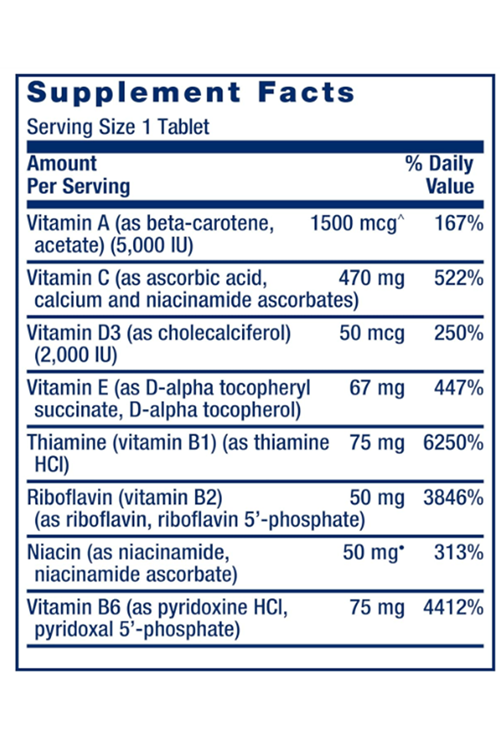 Supplement Facts
Serving Size 1 Tablet

| Amount Per Serving | | % Daily Value |
|---|---|---|
| Vitamin A (as beta-carotene, acetate) (5,000 IU) | 1500 mcg^ | 167% |
| Vitamin C (as ascorbic acid, calcium and niacinamide ascorbates) | 470 mg | 522% |
| Vitamin D3 (as cholecalciferol) (2,000 IU) | 50 mcg | 250% |
| Vitamin E (as D-alpha tocopheryl succinate, D-alpha tocopherol) | 67 mg | 447% |
| Thiamine (vitamin B1) (as thiamine HCl) | 75 mg | 6250% |
| Riboflavin (vitamin B2) (as riboflavin, riboflavin 5'-phosphate) | 50 mg | 3846% |
| Niacin (as niacinamide, niacinamide ascorbate) | 50 mg• | 313% |
| Vitamin B6 (as pyridoxine HCl, pyridoxal 5'-phosphate) | 75 mg | 4412% |